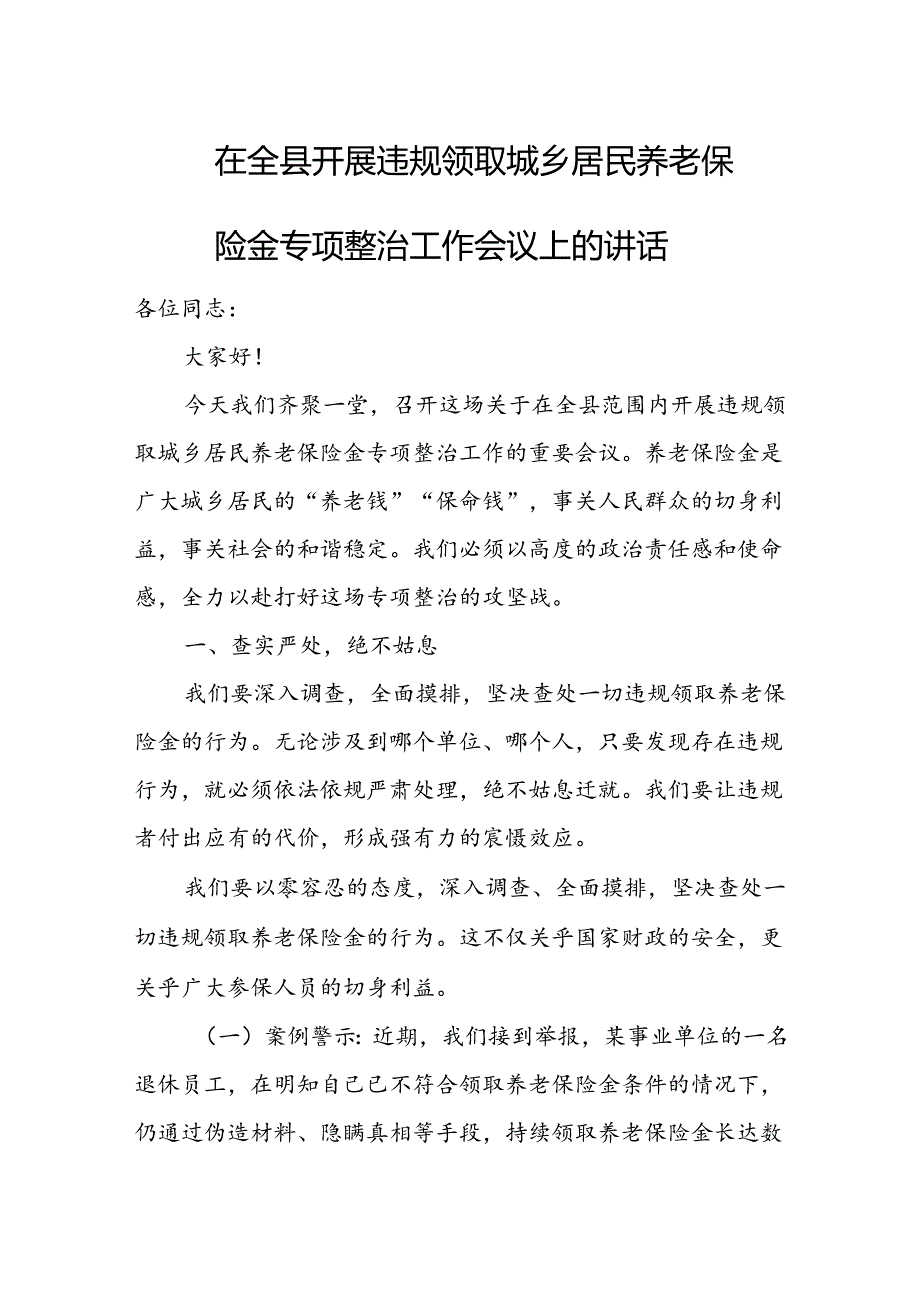 在全县开展违规领取城乡居民养老保险金专项整治工作会议上的讲话

各位同志：

大家好！

今天我们齐聚一堂，召开这场关于在全县范围内开展违规领取城乡居民养老保险金专项整治工作的重要会议。养老保险金是广大城乡居民的“养老钱”“保命钱”，事关人民群众的切身利益，事关社会的和谐稳定。我们必须以高度的政治责任感和使命感，全力以赴打好这场专项整治的攻坚战。

一、查实严处，绝不姑息

我们要深入调查，全面摸排，坚决查处一切违规领取养老保险金的行为。无论涉及到哪个单位、哪个人，只要发现存在违规行为，就必须依法依规严肃处理，绝不姑息迁就。我们要让违规者付出应有的代价，形成强有力的震慑效应。

我们要以零容忍的态度，深入调查、全面摸排，坚决查处一切违规领取养老保险金的行为。这不仅关乎国家财政的安全，更关乎广大参保人员的切身利益。

（一）案例警示：近期，我们接到举报，某事业单位的一名退休员工，在明知自己已不符合领取养老保险金条件的情况下，仍通过伪造材料、隐瞒真相等手段，持续领取养老保险金长达数